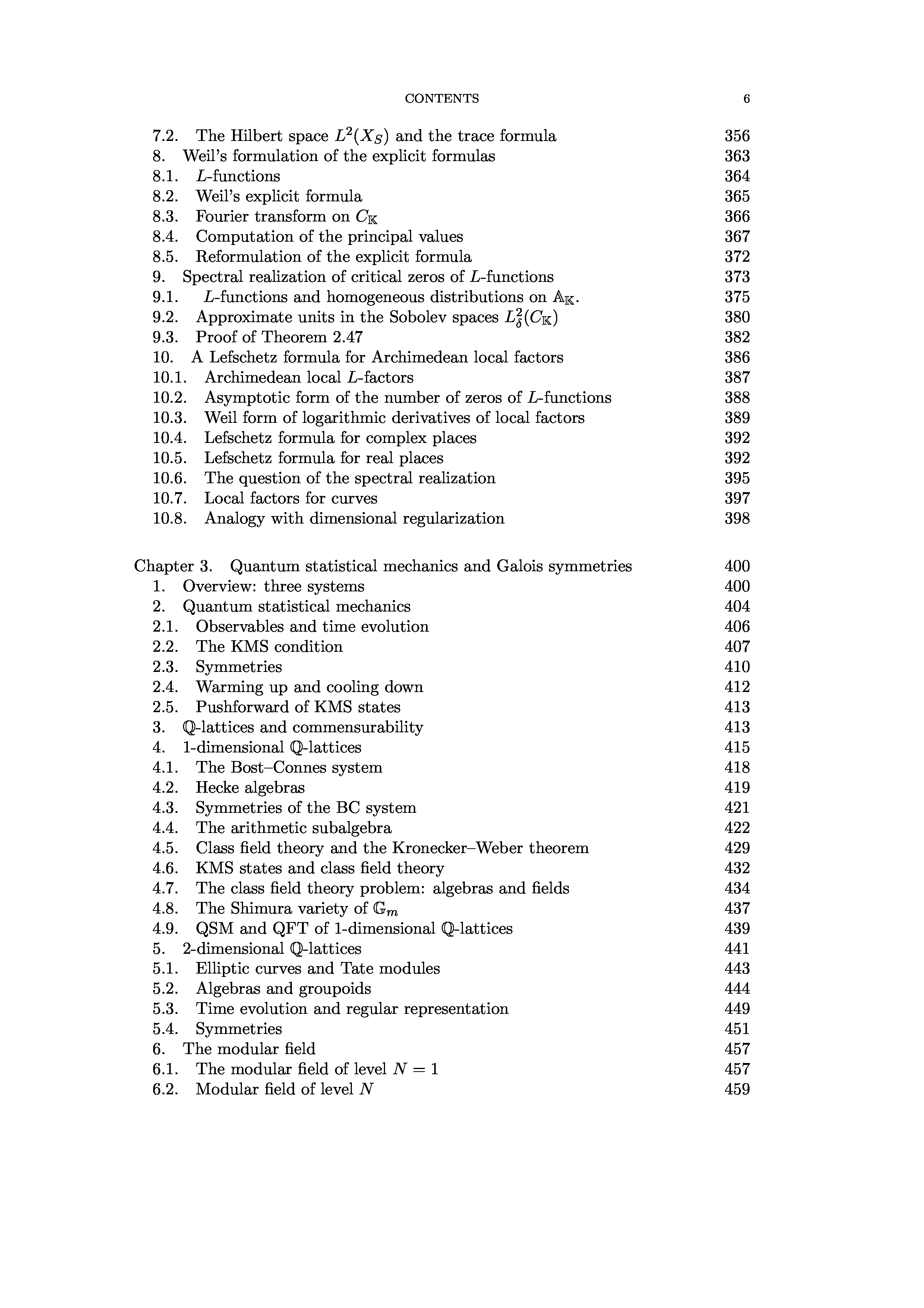 CONTENTS 6

7.2. The Hilbert space $L^2(X_S)$ and the trace formula 356
8. Weil's formulation of the explicit formulas 363
8.1. $L$-functions 364
8.2. Weil's explicit formula 365
8.3. Fourier transform on $C_{\mathbb{K}}$ 366
8.4. Computation of the principal values 367
8.5. Reformulation of the explicit formula 372
9. Spectral realization of critical zeros of $L$-functions 373
9.1. $L$-functions and homogeneous distributions on $\mathbb{A}_{\mathbb{K}}$. 375
9.2. Approximate units in the Sobolev spaces $L^2_\delta(C_{\mathbb{K}})$ 380
9.3. Proof of Theorem 2.47 382
10. A Lefschetz formula for Archimedean local factors 386
10.1. Archimedean local $L$-factors 387
10.2. Asymptotic form of the number of zeros of $L$-functions 388
10.3. Weil form of logarithmic derivatives of local factors 389
10.4. Lefschetz formula for complex places 392
10.5. Lefschetz formula for real places 392
10.6. The question of the spectral realization 395
10.7. Local factors for curves 397
10.8. Analogy with dimensional regularization 398

Chapter 3. Quantum statistical mechanics and Galois symmetries 400
1. Overview: three systems 400
2. Quantum statistical mechanics 404
2.1. Observables and time evolution 406
2.2. The KMS condition 407
2.3. Symmetries 410
2.4. Warming up and cooling down 412
2.5. Pushforward of KMS states 413
3. $\mathbb{Q}$-lattices and commensurability 413
4. 1-dimensional $\mathbb{Q}$-lattices 415
4.1. The Bost–Connes system 418
4.2. Hecke algebras 419
4.3. Symmetries of the BC system 421
4.4. The arithmetic subalgebra 422
4.5. Class field theory and the Kronecker–Weber theorem 429
4.6. KMS states and class field theory 432
4.7. The class field theory problem: algebras and fields 434
4.8. The Shimura variety of $\mathbb{G}_m$ 437
4.9. QSM and QFT of 1-dimensional $\mathbb{Q}$-lattices 439
5. 2-dimensional $\mathbb{Q}$-lattices 441
5.1. Elliptic curves and Tate modules 443
5.2. Algebras and groupoids 444
5.3. Time evolution and regular representation 449
5.4. Symmetries 451
6. The modular field 457
6.1. The modular field of level $N = 1$ 457
6.2. Modular field of level $N$ 459